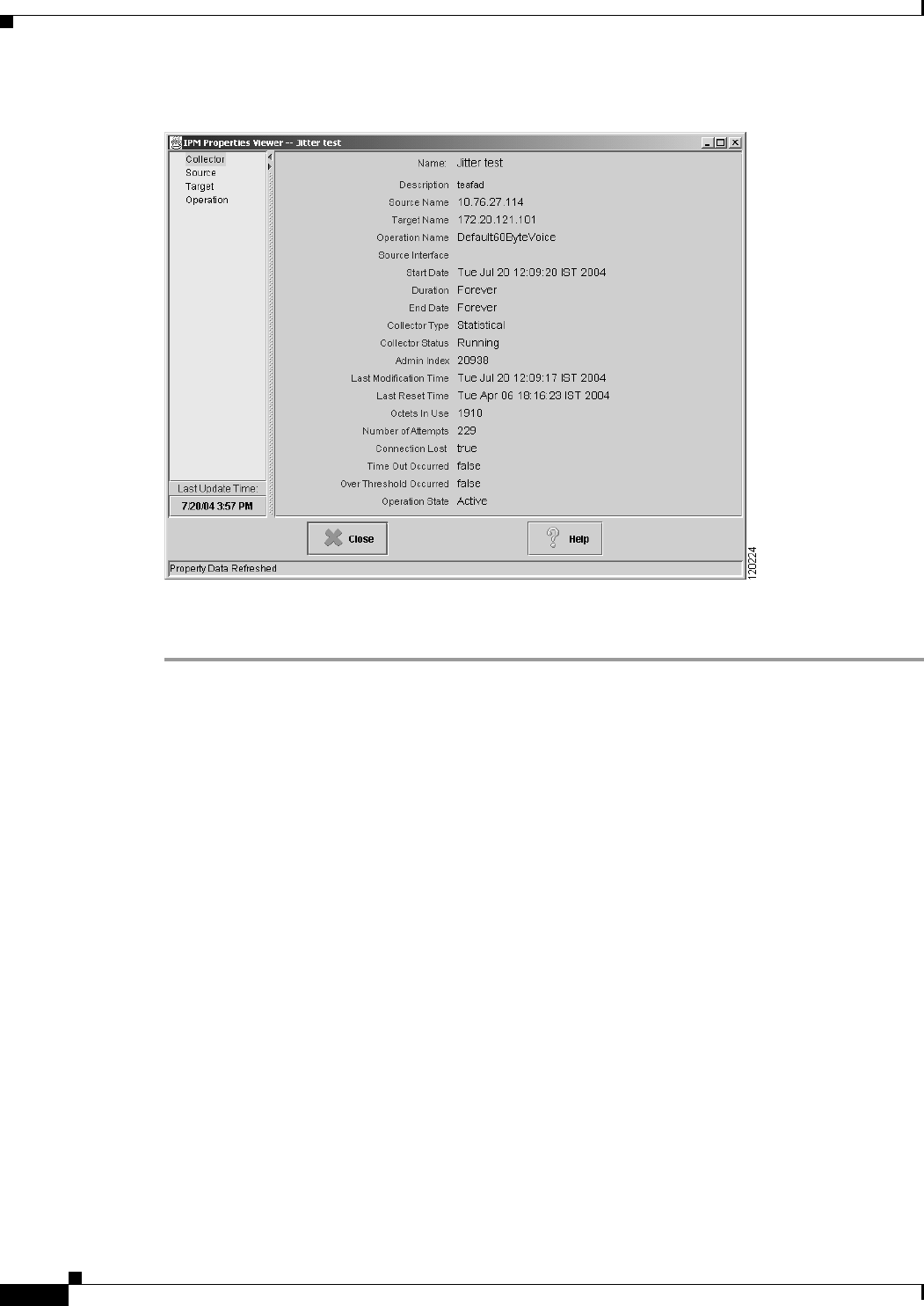 IPM Properties Viewer -- Jitter test

Collector
Source
Target
Operation

Last Update Time:
7/20/04 3:57 PM

Name: Jitter test
Description teafad
Source Name 10.76.27.114
Target Name 172.20.121.101
Operation Name Default60ByteVoice
Source Interface
Start Date Tue Jul 20 12:09:20 IST 2004
Duration Forever
End Date Forever
Collector Type Statistical
Collector Status Running
Admin Index 20938
Last Modification Time Tue Jul 20 12:09:17 IST 2004
Last Reset Time Tue Apr 06 18:16:23 IST 2004
Octets In Use 1910
Number of Attempts 229
Connection Lost true
Time Out Occurred false
Over Threshold Occurred false
Operation State Active

Close
Help

Property Data Refreshed

120224